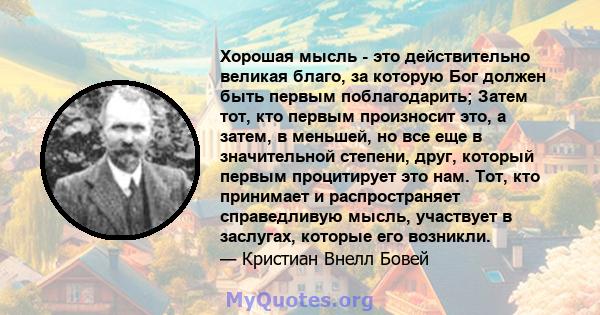 Хорошая мысль - это действительно великая благо, за которую Бог должен быть первым поблагодарить; Затем тот, кто первым произносит это, а затем, в меньшей, но все еще в значительной степени, друг, который первым процитирует это нам. Тот, кто принимает и распространяет справедливую мысль, участвует в заслугах, которые его возникли.
— Кристиан Внелл Бовей

MyQuotes.org